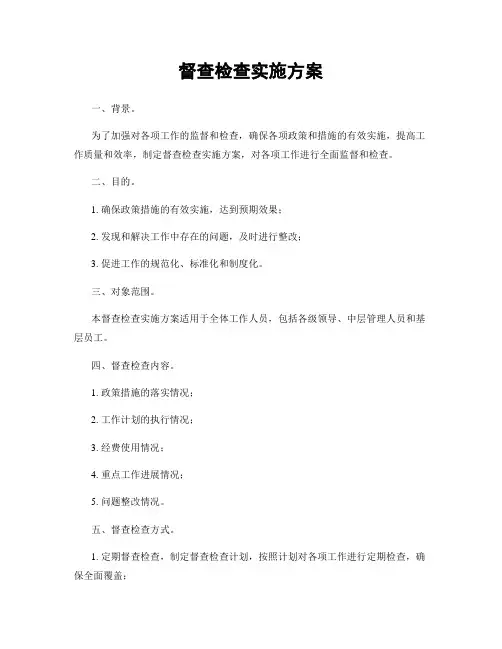 督查检查实施方案

一、背景。

为了加强对各项工作的监督和检查，确保各项政策和措施的有效实施，提高工作质量和效率，制定督查检查实施方案，对各项工作进行全面监督和检查。

二、目的。

1. 确保政策措施的有效实施，达到预期效果；

2. 发现和解决工作中存在的问题，及时进行整改；

3. 促进工作的规范化、标准化和制度化。

三、对象范围。

本督查检查实施方案适用于全体工作人员，包括各级领导、中层管理人员和基层员工。

四、督查检查内容。

1. 政策措施的落实情况；

2. 工作计划的执行情况；

3. 经费使用情况；

4. 重点工作进展情况；

5. 问题整改情况。

五、督查检查方式。

1. 定期督查检查，制定督查检查计划，按照计划对各项工作进行定期检查，确保全面覆盖；